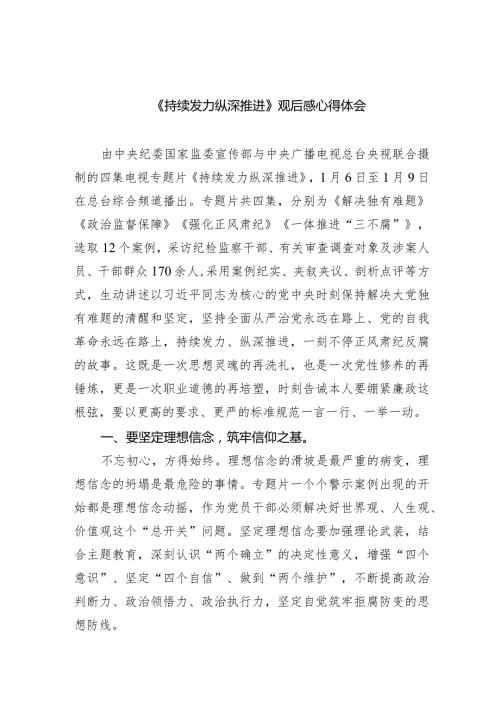 《持续发力纵深推进》观后感心得体会

由中央纪委国家监委宣传部与中央广播电视总台央视联合摄制的四集电视专题片《持续发力纵深推进》，1月6日至1月9日在总台综合频道播出。专题片共四集，分别为《解决独有难题》《政治监督保障》《强化正风肃纪》《一体推进“三不腐”》，选取12个案例，采访纪检监察干部、有关审查调查对象及涉案人员、干部群众170余人，采用案例纪实、夹叙夹议、剖析点评等方式，生动讲述以习近平同志为核心的党中央时刻保持解决大党独有难题的清醒和坚定，坚持全面从严治党永远在路上、党的自我革命永远在路上，持续发力、纵深推进，一刻不停正风肃纪反腐的故事。这既是一次思想灵魂的再洗礼，也是一次党性修养的再锤炼，更是一次职业道德的再培塑，时刻告诫本人要绷紧廉政这根弦，要以更高的要求、更严的标准规范一言一行、一举一动。

一、要坚定理想信念，筑牢信仰之基。

不忘初心，方得始终。理想信念的滑坡是最严重的病变，理想信念的坍塌是最危险的事情。专题片一个个警示案例出现的开始都是理想信念动摇，作为党员干部必须解决好世界观、人生观、价值观这个“总开关”问题。坚定理想信念要加强理论武装，结合主题教育，深刻认识“两个确立”的决定性意义，增强“四个意识”、坚定“四个自信”、做到“两个维护”，不断提高政治判断力、政治领悟力、政治执行力，坚定自觉筑牢拒腐防变的思想防线。